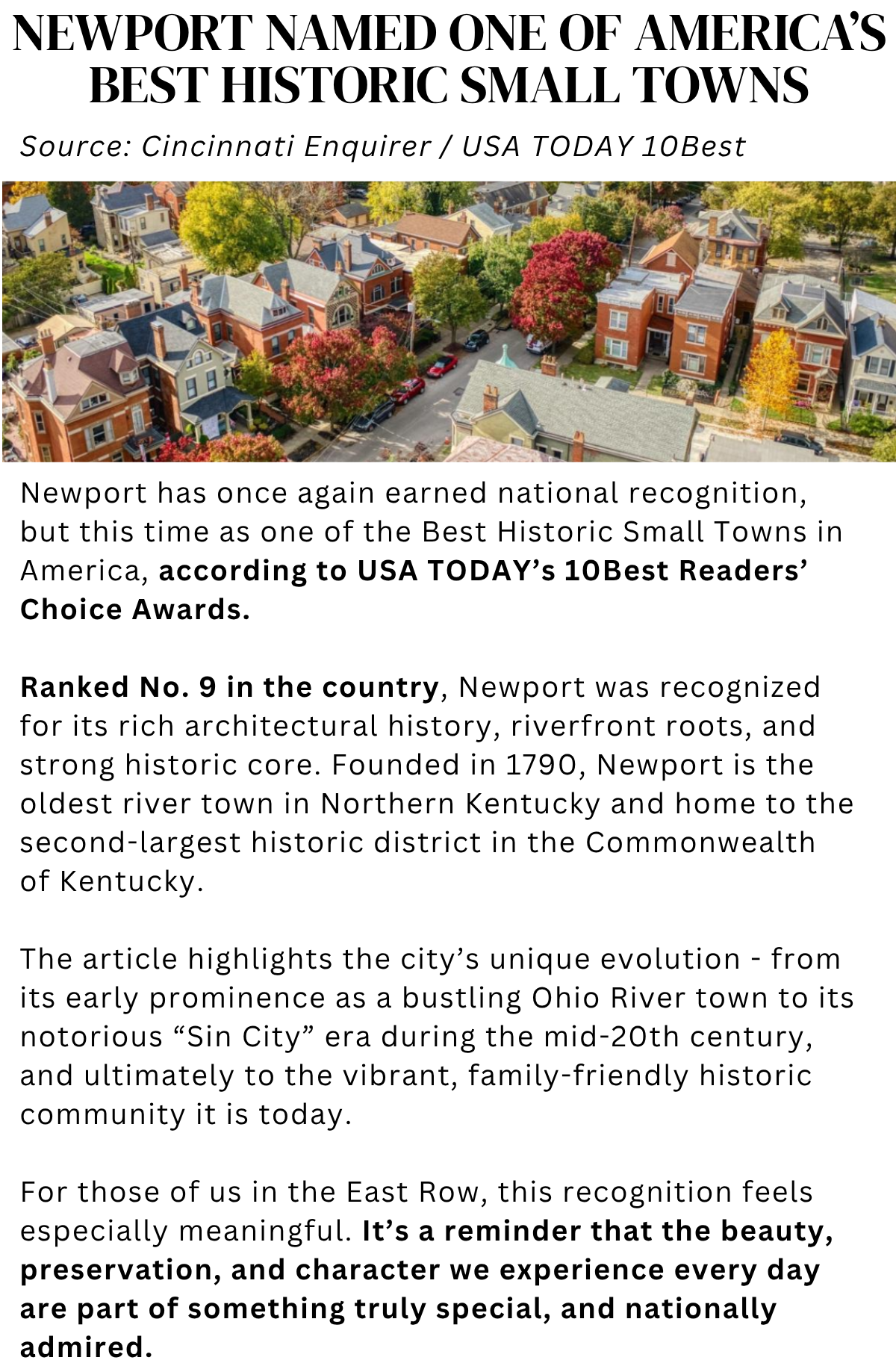 NEWPORT NAMED ONE OF AMERICA'S BEST HISTORIC SMALL TOWNS

Source: Cincinnati Enquirer / USA TODAY 10Best

Newport has once again earned national recognition, but this time as one of the Best Historic Small Towns in America, according to USA TODAY's 10Best Readers' Choice Awards.

Ranked No. 9 in the country, Newport was recognized for its rich architectural history, riverfront roots, and strong historic core. Founded in 1790, Newport is the oldest river town in Northern Kentucky and home to the second-largest historic district in the Commonwealth of Kentucky.

The article highlights the city's unique evolution - from its early prominence as a bustling Ohio River town to its notorious "Sin City" era during the mid-20th century, and ultimately to the vibrant, family-friendly historic community it is today.

For those of us in the East Row, this recognition feels especially meaningful. It's a reminder that the beauty, preservation, and character we experience every day are part of something truly special, and nationally admired.